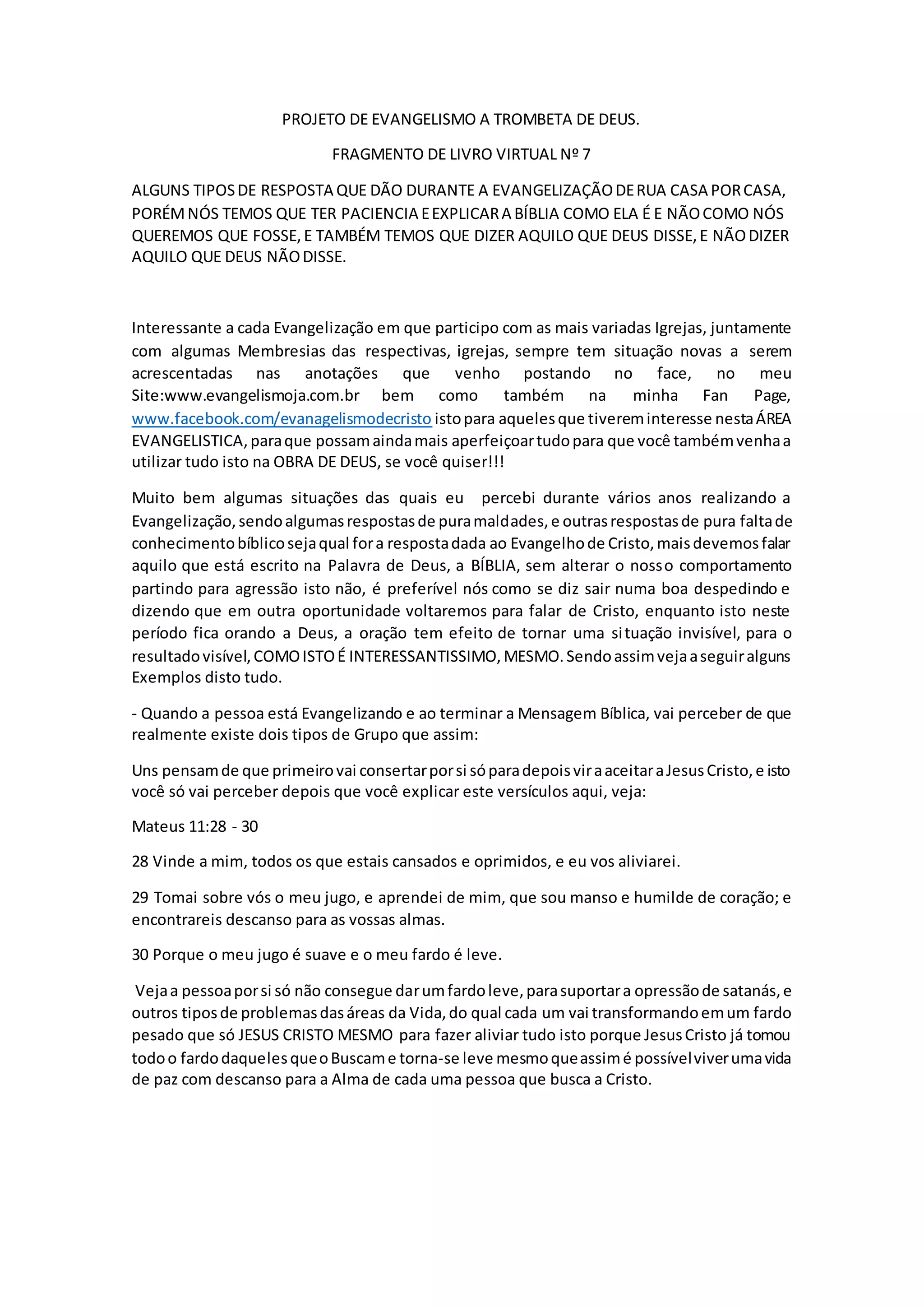 PROJETO DE EVANGELISMO A TROMBETA DE DEUS.

FRAGMENTO DE LIVRO VIRTUAL Nº 7

ALGUNS TIPOS DE RESPOSTA QUE DÃO DURANTE A EVANGELIZAÇÃO DE RUA CASA POR CASA, PORÉM NÓS TEMOS QUE TER PACIENCIA E EXPLICAR A BÍBLIA COMO ELA É E NÃO COMO NÓS QUEREMOS QUE FOSSE, E TAMBÉM TEMOS QUE DIZER AQUILO QUE DEUS DISSE, E NÃO DIZER AQUILO QUE DEUS NÃO DISSE.

Interessante a cada Evangelização em que participo com as mais variadas Igrejas, juntamente com algumas Membresias das respectivas, igrejas, sempre tem situação novas a serem acrescentadas nas anotações que venho postando no face, no meu Site:www.evangelismoja.com.br bem como também na minha Fan Page, www.facebook.com/evanagelismodecristo isto para aqueles que tiverem interesse nesta ÁREA EVANGELISTICA, para que possam ainda mais aperfeiçoar tudo para que você também venha a utilizar tudo isto na OBRA DE DEUS, se você quiser!!!

Muito bem algumas situações das quais eu percebi durante vários anos realizando a Evangelização, sendo algumas respostas de pura maldades, e outras respostas de pura falta de conhecimento bíblico seja qual for a resposta dada ao Evangelho de Cristo, mais devemos falar aquilo que está escrito na Palavra de Deus, a BÍBLIA, sem alterar o nosso comportamento partindo para agressão isto não, é preferível nós como se diz sair numa boa despedindo e dizendo que em outra oportunidade voltaremos para falar de Cristo, enquanto isto neste período fica orando a Deus, a oração tem efeito de tornar uma situação invisível, para o resultado visível, COMO ISTO É INTERESSANTISSIMO, MESMO. Sendo assim veja a seguir alguns Exemplos disto tudo.

- Quando a pessoa está Evangelizando e ao terminar a Mensagem Bíblica, vai perceber de que realmente existe dois tipos de Grupo que assim:

Uns pensam de que primeiro vai consertar por si só para depois vir a aceitar a Jesus Cristo, e isto você só vai perceber depois que você explicar este versículos aqui, veja:

Mateus 11:28 - 30

28 Vinde a mim, todos os que estais cansados e oprimidos, e eu vos aliviarei.

29 Tomai sobre vós o meu jugo, e aprendei de mim, que sou manso e humilde de coração; e encontrareis descanso para as vossas almas.

30 Porque o meu jugo é suave e o meu fardo é leve.

Veja a pessoa por si só não consegue dar um fardo leve, para suportar a opressão de satanás, e outros tipos de problemas das áreas da Vida, do qual cada um vai transformando em um fardo pesado que só JESUS CRISTO MESMO para fazer aliviar tudo isto porque Jesus Cristo já tomou todo o fardo daqueles que o Buscam e torna-se leve mesmo que assim é possível viver uma vida de paz com descanso para a Alma de cada uma pessoa que busca a Cristo.